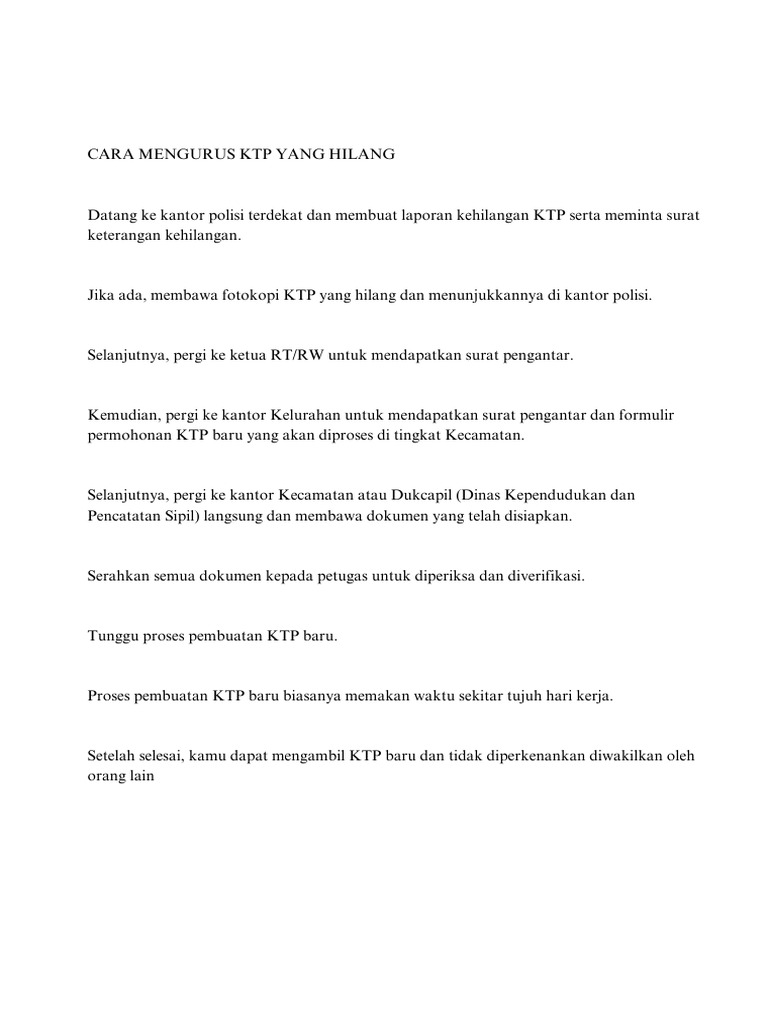 CARA MENGURUS KTP YANG HILANG

Datang ke kantor polisi terdekat dan membuat laporan kehilangan KTP serta meminta surat keterangan kehilangan.

Jika ada, membawa fotokopi KTP yang hilang dan menunjukkannya di kantor polisi.

Selanjutnya, pergi ke ketua RT/RW untuk mendapatkan surat pengantar.

Kemudian, pergi ke kantor Kelurahan untuk mendapatkan surat pengantar dan formulir permohonan KTP baru yang akan diproses di tingkat Kecamatan.

Selanjutnya, pergi ke kantor Kecamatan atau Dukcapil (Dinas Kependudukan dan Pencatatan Sipil) langsung dan membawa dokumen yang telah disiapkan.

Serahkan semua dokumen kepada petugas untuk diperiksa dan diverifikasi.

Tunggu proses pembuatan KTP baru.

Proses pembuatan KTP baru biasanya memakan waktu sekitar tujuh hari kerja.

Setelah selesai, kamu dapat mengambil KTP baru dan tidak diperkenankan diwakilkan oleh orang lain